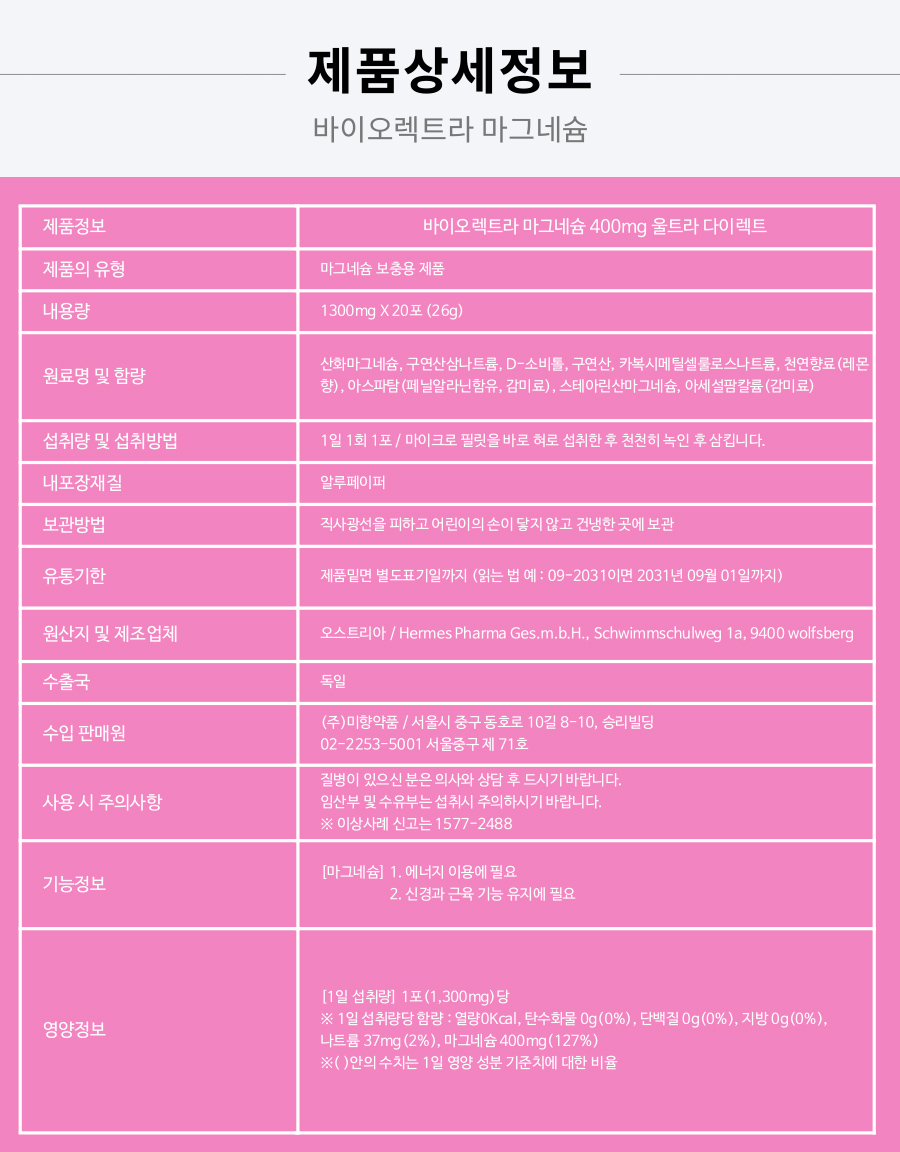 제품상세정보

바이오렉트라 마그네슘

| 제품정보 | 바이오렉트라 마그네슘 400mg 울트라 다이렉트 |
|---|---|
| 제품의 유형 | 마그네슘 보충용 제품 |
| 내용량 | 1300mg X 20포 (26g) |
| 원료명 및 함량 | 산화마그네슘, 구연산삼나트륨, D-소비톨, 구연산, 카복시메틸셀룰로스나트륨, 천연향료(레몬향), 아스파탐(페닐알라닌함유, 감미료), 스테아린산마그네슘, 아세설팜칼륨(감미료) |
| 섭취량 및 섭취방법 | 1일 1회 1포 / 마이크로 필릿을 바로 혀로 섭취한 후 천천히 녹인 후 삼킵니다. |
| 내포장재질 | 알루페이퍼 |
| 보관방법 | 직사광선을 피하고 어린이의 손이 닿지 않고 건냉한 곳에 보관 |
| 유통기한 | 제품밑면 별도표기일까지 (읽는 법 예 : 09-2031이면 2031년 09월 01일까지) |
| 원산지 및 제조업체 | 오스트리아 / Hermes Pharma Ges.m.b.H., Schwimmschulweg 1a, 9400 wolfsberg |
| 수출국 | 독일 |
| 수입 판매원 | (주)미향약품 / 서울시 중구 동호로 10길 8-10, 승리빌딩 02-2253-5001 서울중구 제 71호 |
| 사용 시 주의사항 | 질병이 있으신 분은 의사와 상담 후 드시기 바랍니다. 임산부 및 수유부는 섭취시 주의하시기 바랍니다. ※ 이상사례 신고는 1577-2488 |
| 기능정보 | [마그네슘] 1. 에너지 이용에 필요 2. 신경과 근육 기능 유지에 필요 |
| 영양정보 | [1일 섭취량] 1포(1,300mg)당 ※ 1일 섭취량당 함량 : 열량0Kcal, 탄수화물 0g(0%), 단백질 0g(0%), 지방 0g(0%), 나트륨 37mg(2%), 마그네슘 400mg(127%) ※( )안의 수치는 1일 영양 성분 기준치에 대한 비율 |